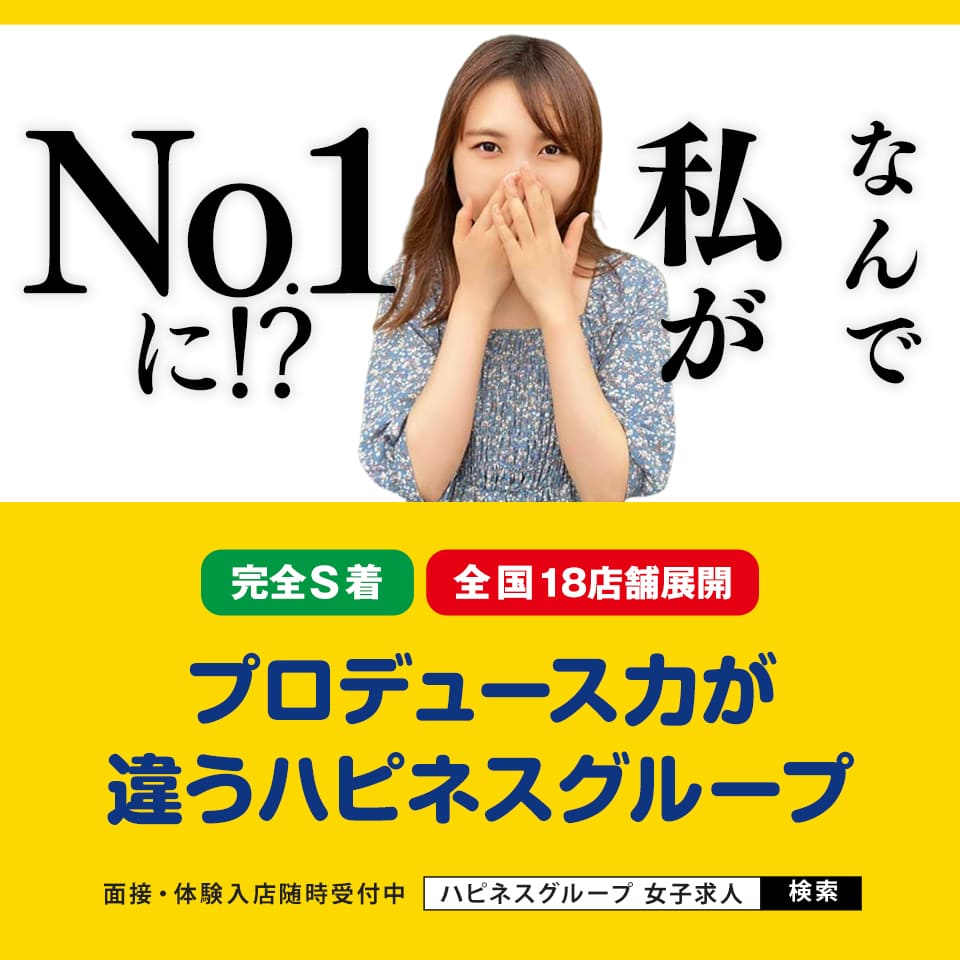 なんで私がNo.1に!?

完全S着

全国18店舗展開

プロデュース力が違うハピネスグループ

面接・体験入店随時受付中

ハピネスグループ 女子求人

検索